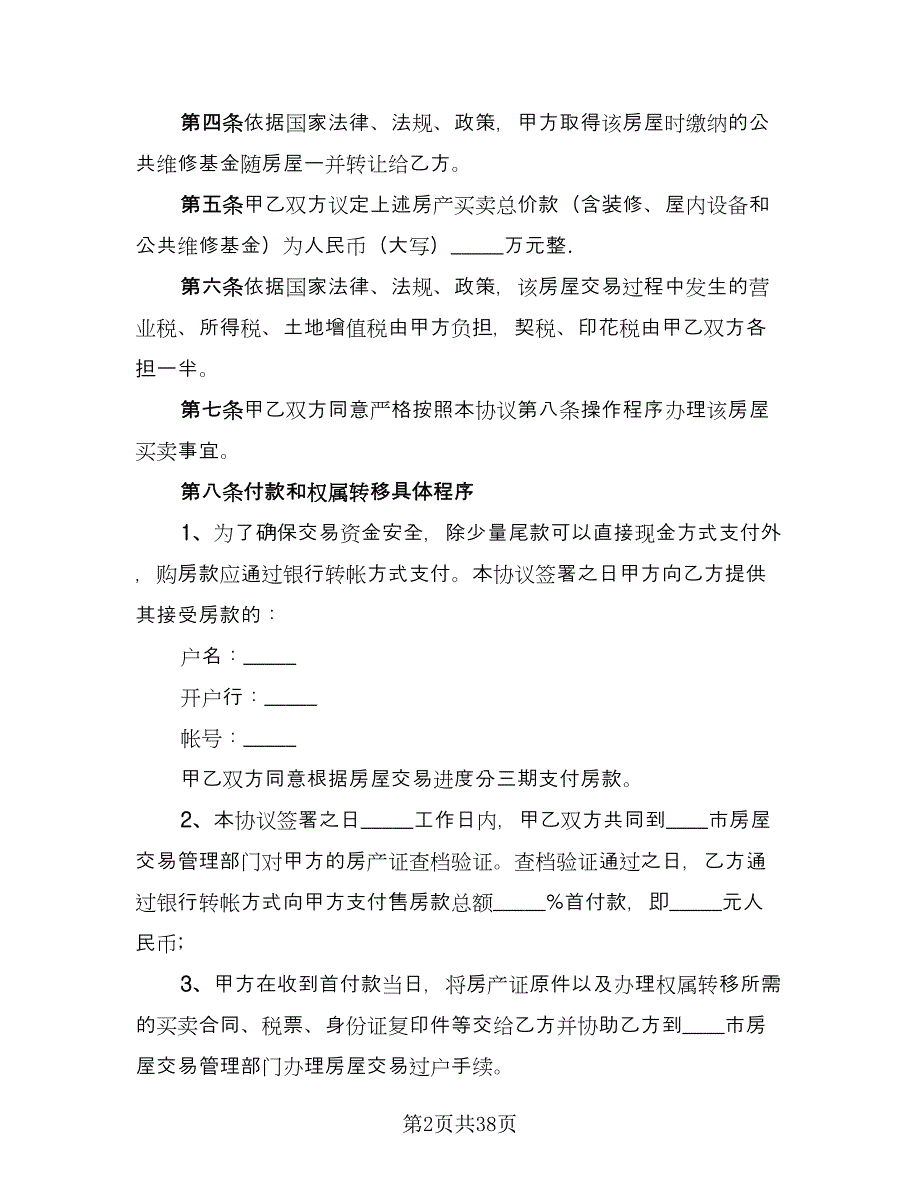 第四条依据国家法律、法规、政策，甲方取得该房屋时缴纳的公共维修基金随房屋一并转让给乙方。

第五条甲乙双方议定上述房产买卖总价款（含装修、屋内设备和公共维修基金）为人民币（大写）_____万元整.

第六条依据国家法律、法规、政策，该房屋交易过程中发生的营业税、所得税、土地增值税由甲方负担，契税、印花税由甲乙双方各担一半。

第七条甲乙双方同意严格按照本协议第八条操作程序办理该房屋买卖事宜。

第八条付款和权属转移具体程序

1、为了确保交易资金安全，除少量尾款可以直接现金方式支付外，购房款应通过银行转帐方式支付。本协议签署之日甲方向乙方提供其接受房款的：

户名：_____

开户行：_____

帐号：_____

甲乙双方同意根据房屋交易进度分三期支付房款。

2、本协议签署之日_____工作日内，甲乙双方共同到____市房屋交易管理部门对甲方的房产证查档验证。查档验证通过之日，乙方通过银行转帐方式向甲方支付售房款总额_____%首付款，即_____元人民币；

3、甲方在收到首付款当日，将房产证原件以及办理权属转移所需的买卖合同、税票、身份证复印件等交给乙方并协助乙方到____市房屋交易管理部门办理房屋交易过户手续。

第2页共38页